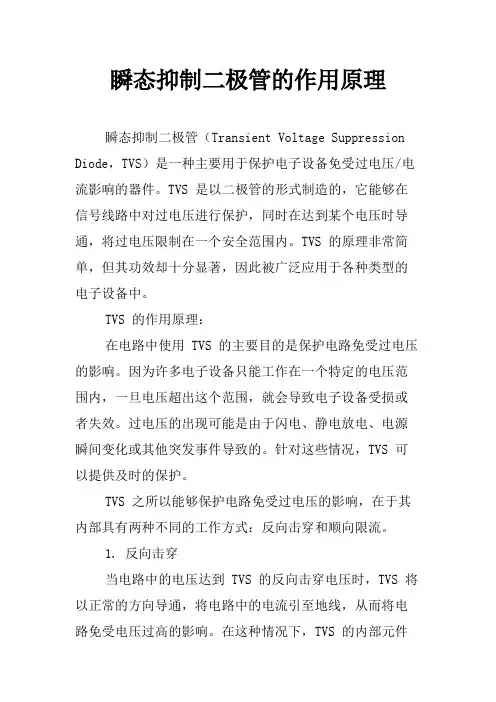 瞬态抑制二极管的作用原理

瞬态抑制二极管（Transient Voltage Suppression Diode，TVS）是一种主要用于保护电子设备免受过电压/电流影响的器件。TVS 是以二极管的形式制造的，它能够在信号线路中对过电压进行保护，同时在达到某个电压时导通，将过电压限制在一个安全范围内。TVS 的原理非常简单，但其功效却十分显著，因此被广泛应用于各种类型的电子设备中。

TVS 的作用原理：

在电路中使用 TVS 的主要目的是保护电路免受过电压的影响。因为许多电子设备只能工作在一个特定的电压范围内，一旦电压超出这个范围，就会导致电子设备受损或者失效。过电压的出现可能是由于闪电、静电放电、电源瞬间变化或其他突发事件导致的。针对这些情况，TVS 可以提供及时的保护。

TVS 之所以能够保护电路免受过电压的影响，在于其内部具有两种不同的工作方式：反向击穿和顺向限流。

1. 反向击穿

当电路中的电压达到 TVS 的反向击穿电压时，TVS 将以正常的方向导通，将电路中的电流引至地线，从而将电路免受电压过高的影响。在这种情况下，TVS 的内部元件